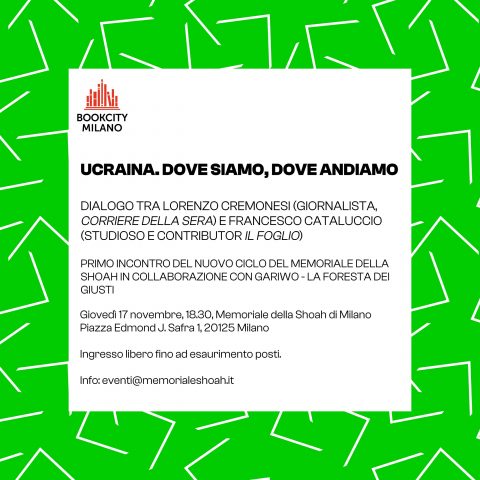 BOOKCITY
MILANO

UCRAINA. DOVE SIAMO, DOVE ANDIAMO

DIALOGO TRA LORENZO CREMONESI (GIORNALISTA, CORRIERE DELLA SERA) E FRANCESCO CATALUCCIO (STUDIOSO E CONTRIBUTOR IL FOGLIO)

PRIMO INCONTRO DEL NUOVO CICLO DEL MEMORIALE DELLA SHOAH IN COLLABORAZIONE CON GARIWO - LA FORESTA DEI GIUSTI

Giovedì 17 novembre, 18.30, Memoriale della Shoah di Milano
Piazza Edmond J. Safra 1, 20125 Milano

Ingresso libero fino ad esaurimento posti.

Info: eventi@memorialeshoah.it